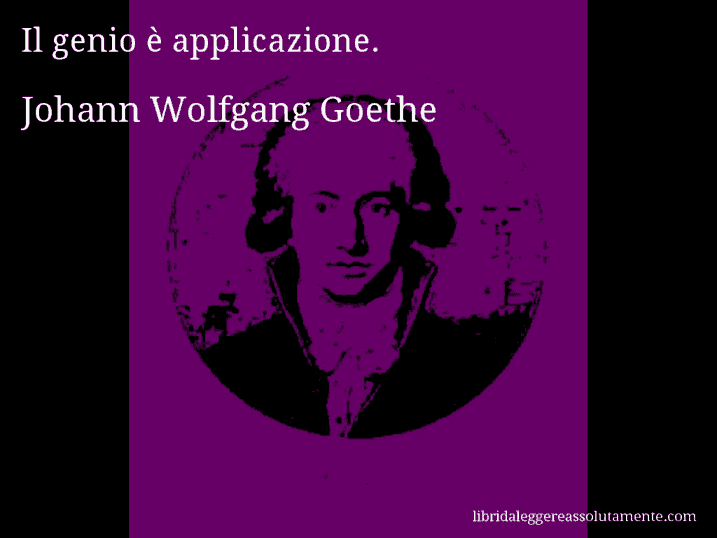 Il genio è applicazione.

Johann Wolfgang Goethe

libridaleggereassolutamente.com